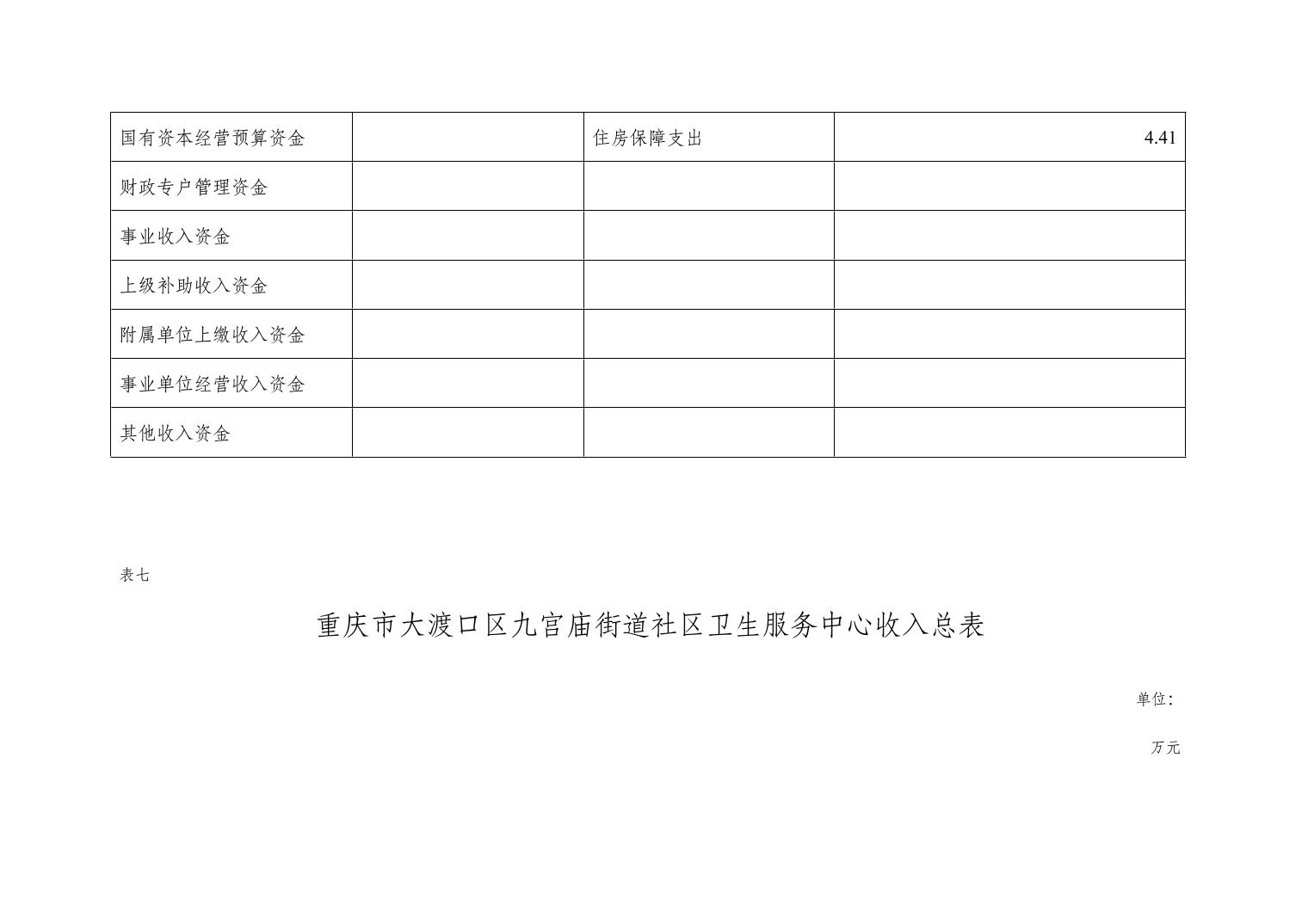 | 国有资本经营预算资金 |  | 住房保障支出 | 4.41 |
|---|---|---|---|
| 财政专户管理资金 |  |  |  |
| 事业收入资金 |  |  |  |
| 上级补助收入资金 |  |  |  |
| 附属单位上缴收入资金 |  |  |  |
| 事业单位经营收入资金 |  |  |  |
| 其他收入资金 |  |  |  |

表七

重庆市大渡口区九宫庙街道社区卫生服务中心收入总表

单位:

万元